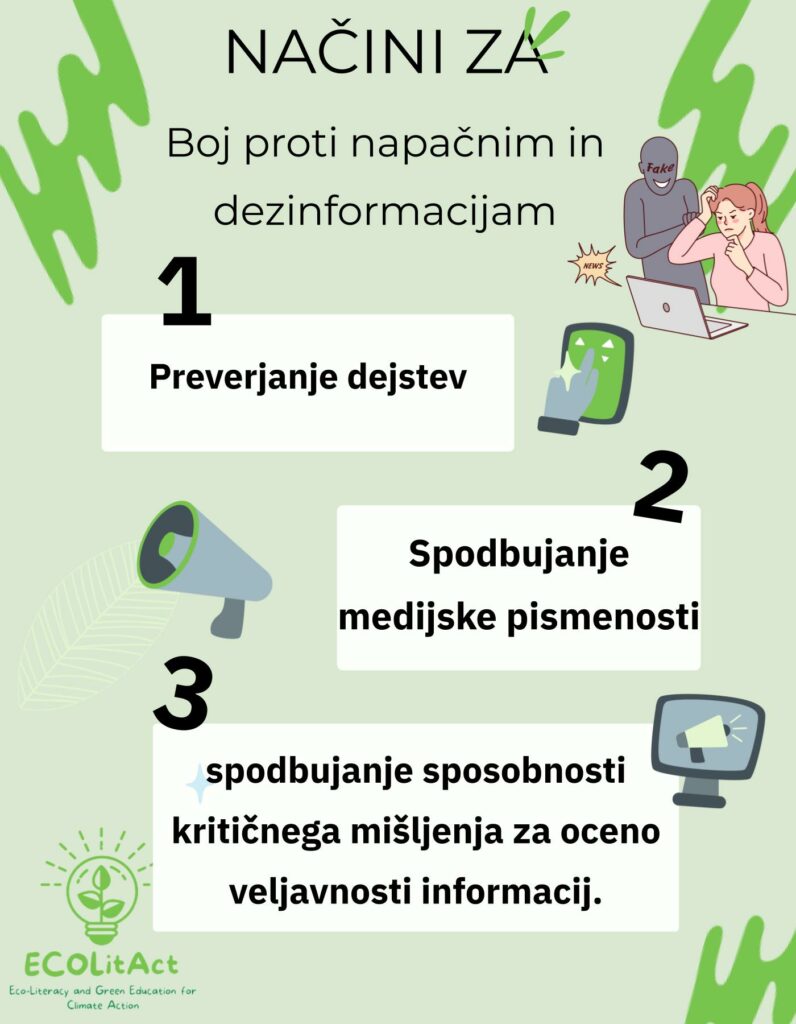 NAČINI ZA

Boj proti napačnim in dezinformacijam

Fake

NEWS

1

Preverjanje dejstev

2

Spodbujanje medijske pismenosti

3

spodbujanje sposobnosti kritičnega mišljenja za oceno veljavnosti informacij.

ECOLitAct

Eco-Literacy and Green Education for Climate Action